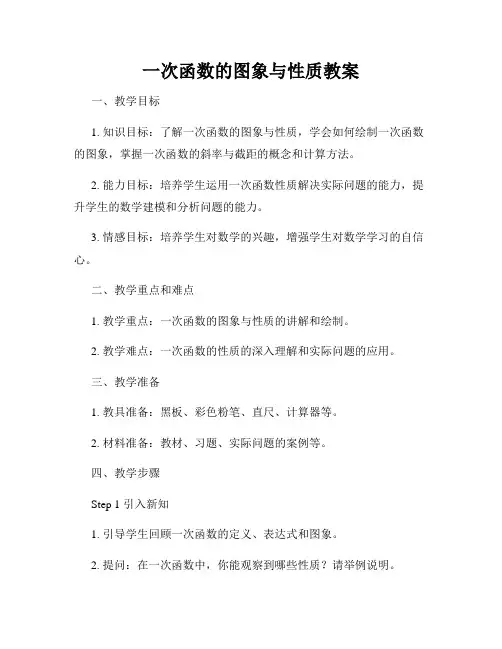 一次函数的图象与性质教案

一、教学目标

1. 知识目标：了解一次函数的图象与性质，学会如何绘制一次函数的图象，掌握一次函数的斜率与截距的概念和计算方法。

2. 能力目标：培养学生运用一次函数性质解决实际问题的能力，提升学生的数学建模和分析问题的能力。

3. 情感目标：培养学生对数学的兴趣，增强学生对数学学习的自信心。

二、教学重点和难点

1. 教学重点：一次函数的图象与性质的讲解和绘制。

2. 教学难点：一次函数的性质的深入理解和实际问题的应用。

三、教学准备

1. 教具准备：黑板、彩色粉笔、直尺、计算器等。

2. 材料准备：教材、习题、实际问题的案例等。

四、教学步骤

Step 1 引入新知

1. 引导学生回顾一次函数的定义、表达式和图象。

2. 提问：在一次函数中，你能观察到哪些性质？请举例说明。